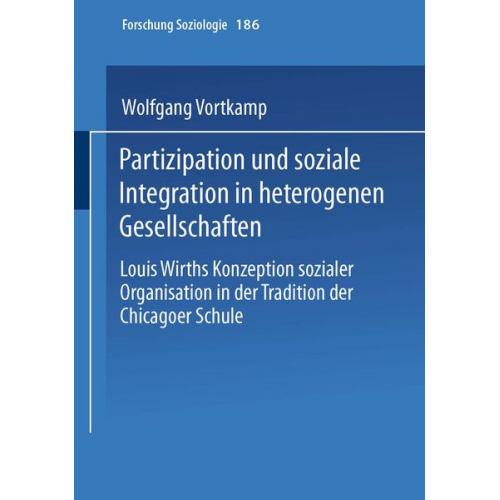 Forschung Soziologie 186

Wolfgang Vortkamp

Partizipation und soziale Integration in heterogenen Gesellschaften

Louis Wirths Konzeption sozialer Organisation in der Tradition der Chicagoer Schule